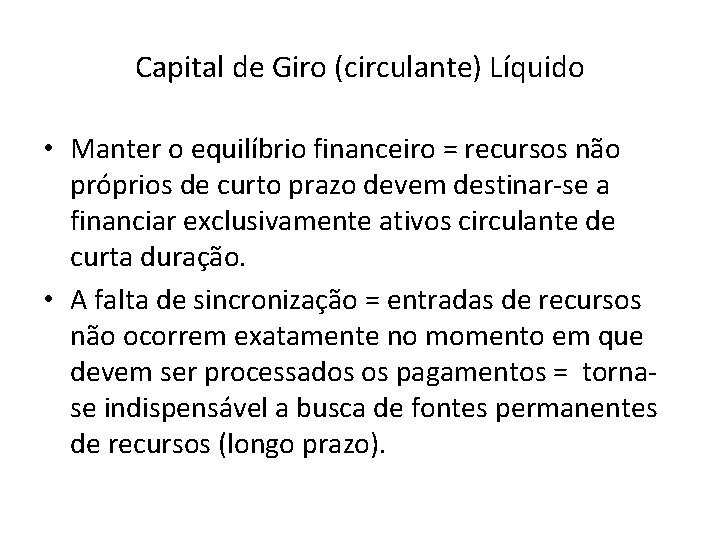 Capital de Giro (circulante) Líquido

• Manter o equilíbrio financeiro = recursos não próprios de curto prazo devem destinar-se a financiar exclusivamente ativos circulante de curta duração.

• A falta de sincronização = entradas de recursos não ocorrem exatamente no momento em que devem ser processados os pagamentos = torna-se indispensável a busca de fontes permanentes de recursos (longo prazo).